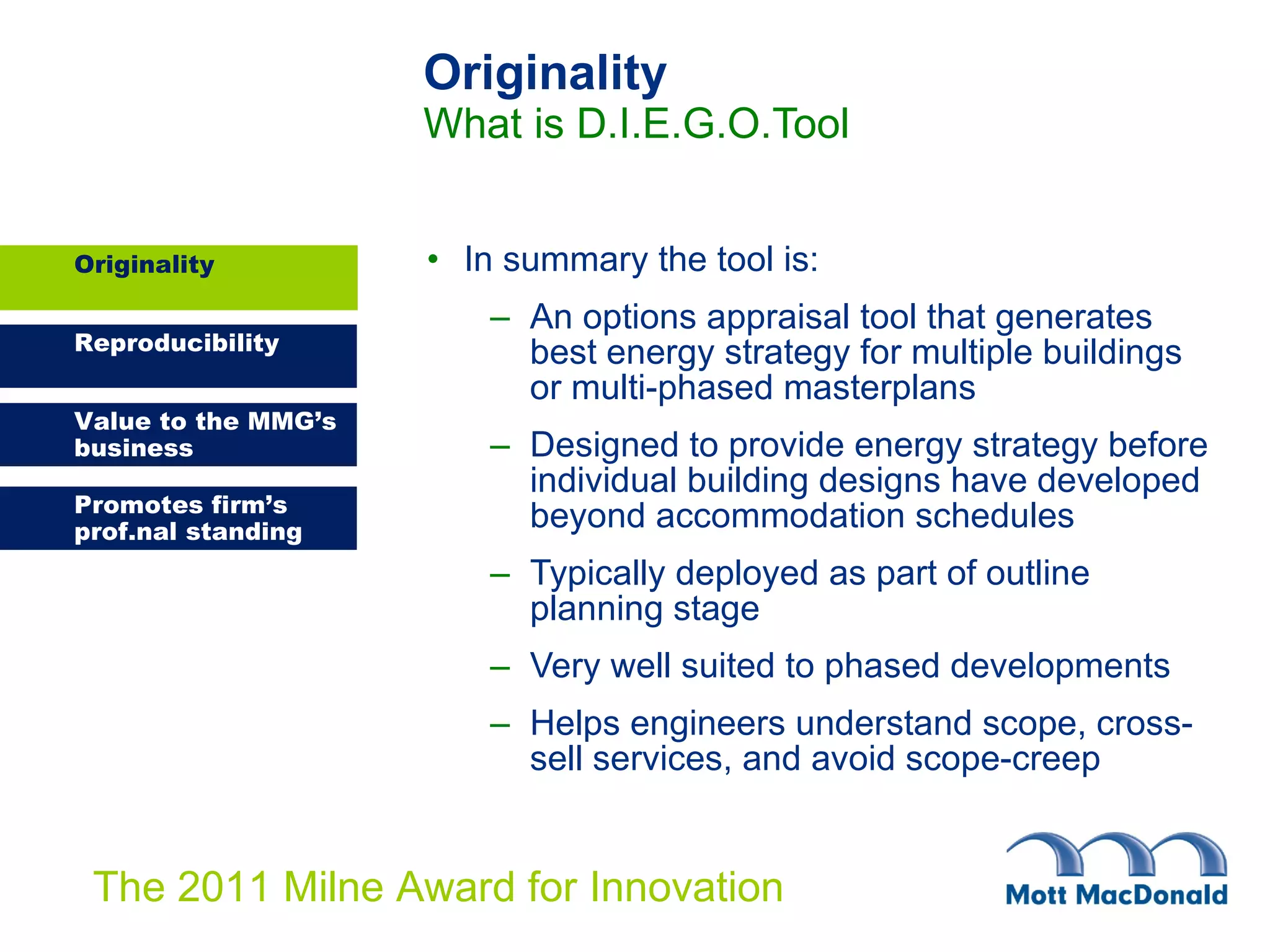 Originality
What is D.I.E.G.O.Tool

Originality

Reproducibility

Value to the MMG's business

Promotes firm's prof.nal standing

• In summary the tool is:
– An options appraisal tool that generates best energy strategy for multiple buildings or multi-phased masterplans
– Designed to provide energy strategy before individual building designs have developed beyond accommodation schedules
– Typically deployed as part of outline planning stage
– Very well suited to phased developments
– Helps engineers understand scope, cross-sell services, and avoid scope-creep

The 2011 Milne Award for Innovation

Mott MacDonald